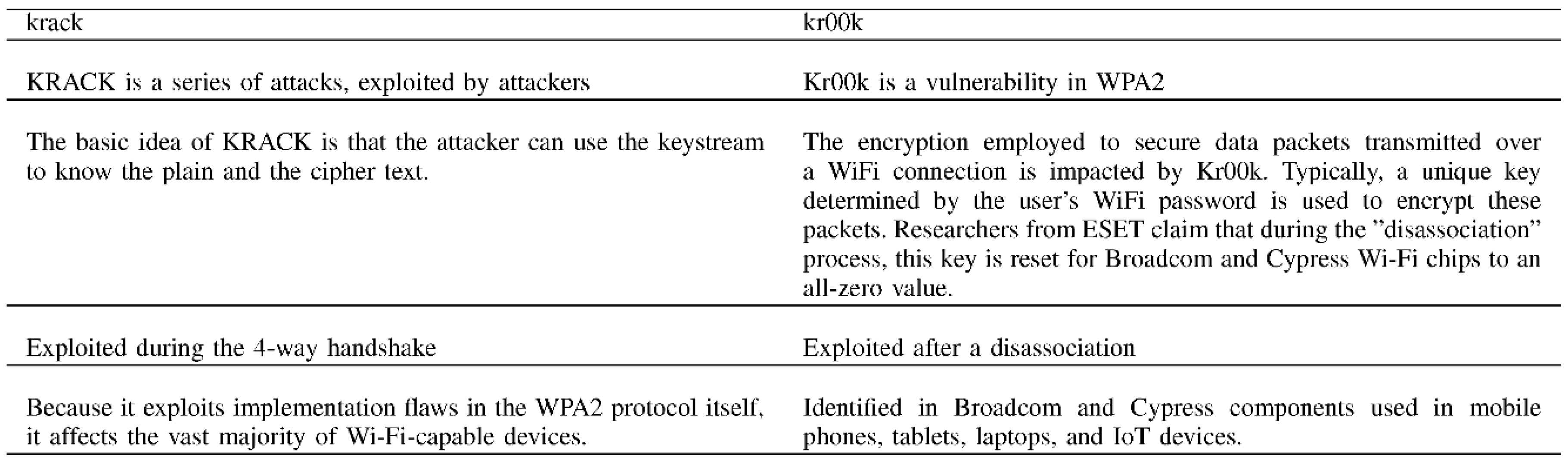 | krack | kr00k |
|---|---|
| KRACK is a series of attacks, exploited by attackers | Kr00k is a vulnerability in WPA2 |
| The basic idea of KRACK is that the attacker can use the keystream to know the plain and the cipher text. | The encryption employed to secure data packets transmitted over a WiFi connection is impacted by Kr00k. Typically, a unique key determined by the user's WiFi password is used to encrypt these packets. Researchers from ESET claim that during the "disassociation" process, this key is reset for Broadcom and Cypress Wi-Fi chips to an all-zero value. |
| Exploited during the 4-way handshake | Exploited after a disassociation |
| Because it exploits implementation flaws in the WPA2 protocol itself, it affects the vast majority of Wi-Fi-capable devices. | Identified in Broadcom and Cypress components used in mobile phones, tablets, laptops, and IoT devices. |